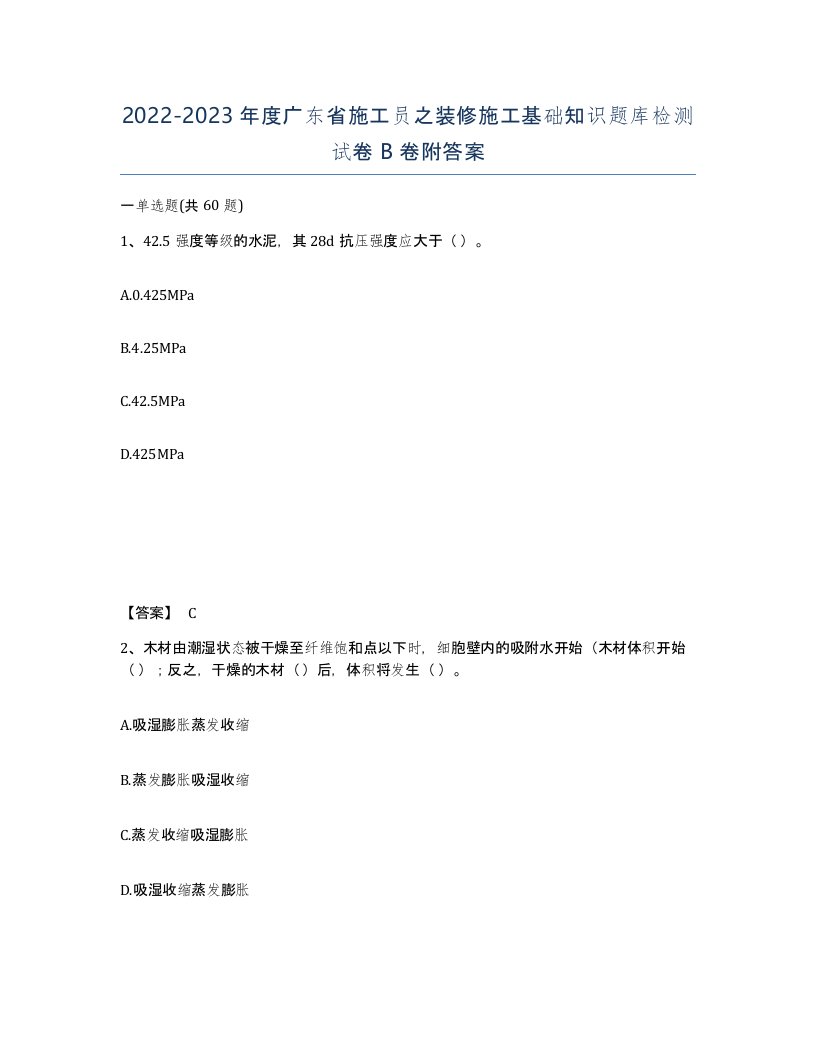 2022-2023年度广东省施工员之装修施工基础知识题库检测试卷B卷附答案

一单选题(共60题)

1、42.5强度等级的水泥，其28d抗压强度应大于（）。

A.0.425MPa

B.4.25MPa

C.42.5MPa

D.425MPa

【答案】 C

2、木材由潮湿状态被干燥至纤维饱和点以下时，细胞壁内的吸附水开始（木材体积开始（）；反之，干燥的木材（）后，体积将发生（）。

A.吸湿膨胀蒸发收缩

B.蒸发膨胀吸湿收缩

C.蒸发收缩吸湿膨胀

D.吸湿收缩蒸发膨胀